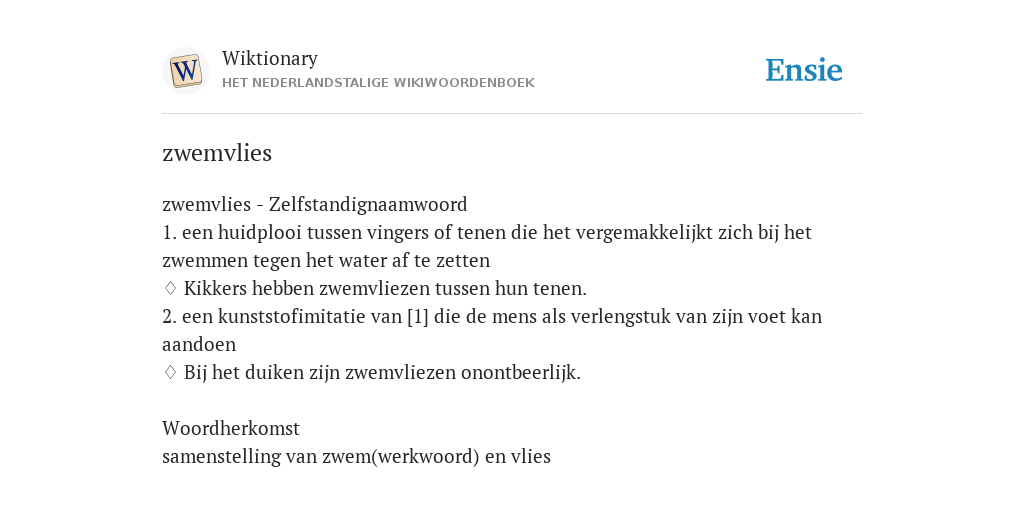 W

Wiktionary
HET NEDERLANDSTALIGE WIKIWOORDENBOEK

Ensie

zwemvlies

zwemvlies - Zelfstandignaamwoord
1. een huidplooi tussen vingers of tenen die het vergemakkelijkt zich bij het zwemmen tegen het water af te zetten
♢ Kikkers hebben zwemvliezen tussen hun tenen.
2. een kunststofimitatie van [1] die de mens als verlengstuk van zijn voet kan aandoen
♢ Bij het duiken zijn zwemvliezen onontbeerlijk.

Woordherkomst
samenstelling van zwem(werkwoord) en vlies